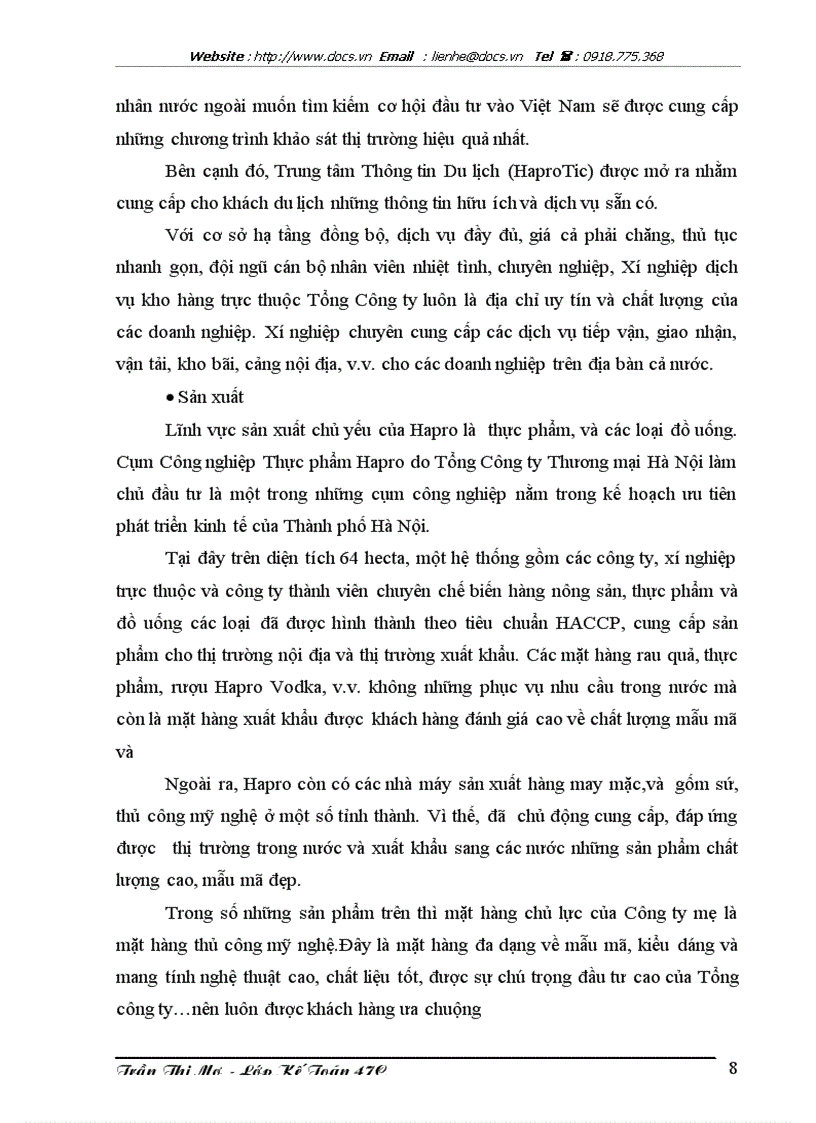 Website : http://www.docs.vn Email : lienhe@docs.vn Tel ☎ : 0918.775.368

nhân nước ngoài muốn tìm kiếm cơ hội đầu tư vào Việt Nam sẽ được cung cấp những chương trình khảo sát thị trường hiệu quả nhất.

Bên cạnh đó, Trung tâm Thông tin Du lịch (HaproTic) được mở ra nhằm cung cấp cho khách du lịch những thông tin hữu ích và dịch vụ sẵn có.

Với cơ sở hạ tầng đồng bộ, dịch vụ đầy đủ, giá cả phải chăng, thủ tục nhanh gọn, đội ngũ cán bộ nhân viên nhiệt tình, chuyên nghiệp, Xí nghiệp dịch vụ kho hàng trực thuộc Tổng Công ty luôn là địa chỉ uy tín và chất lượng của các doanh nghiệp. Xí nghiệp chuyên cung cấp các dịch vụ tiếp vận, giao nhận, vận tải, kho bãi, cảng nội địa, v.v. cho các doanh nghiệp trên địa bàn cả nước.

• Sản xuất

Lĩnh vực sản xuất chủ yếu của Hapro là thực phẩm, và các loại đồ uống. Cụm Công nghiệp Thực phẩm Hapro do Tổng Công ty Thương mại Hà Nội làm chủ đầu tư là một trong những cụm công nghiệp nằm trong kế hoạch ưu tiên phát triển kinh tế của Thành phố Hà Nội.

Tại đây trên diện tích 64 hecta, một hệ thống gồm các công ty, xí nghiệp trực thuộc và công ty thành viên chuyên chế biến hàng nông sản, thực phẩm và đồ uống các loại đã được hình thành theo tiêu chuẩn HACCP, cung cấp sản phẩm cho thị trường nội địa và thị trường xuất khẩu. Các mặt hàng rau quả, thực phẩm, rượu Hapro Vodka, v.v. không những phục vụ nhu cầu trong nước mà còn là mặt hàng xuất khẩu được khách hàng đánh giá cao về chất lượng mẫu mã và

Ngoài ra, Hapro còn có các nhà máy sản xuất hàng may mặc,và gốm sứ, thủ công mỹ nghệ ở một số tỉnh thành. Vì thế, đã chủ động cung cấp, đáp ứng được thị trường trong nước và xuất khẩu sang các nước những sản phẩm chất lượng cao, mẫu mã đẹp.

Trong số những sản phẩm trên thì mặt hàng chủ lực của Công ty mẹ là mặt hàng thủ công mỹ nghệ.Đây là mặt hàng đa dạng về mẫu mã, kiểu dáng và mang tính nghệ thuật cao, chất liệu tốt, được sự chú trọng đầu tư cao của Tổng công ty…nên luôn được khách hàng ưa chuộng

Trần Thị Mơ - Lớp Kế Toán 47C 8